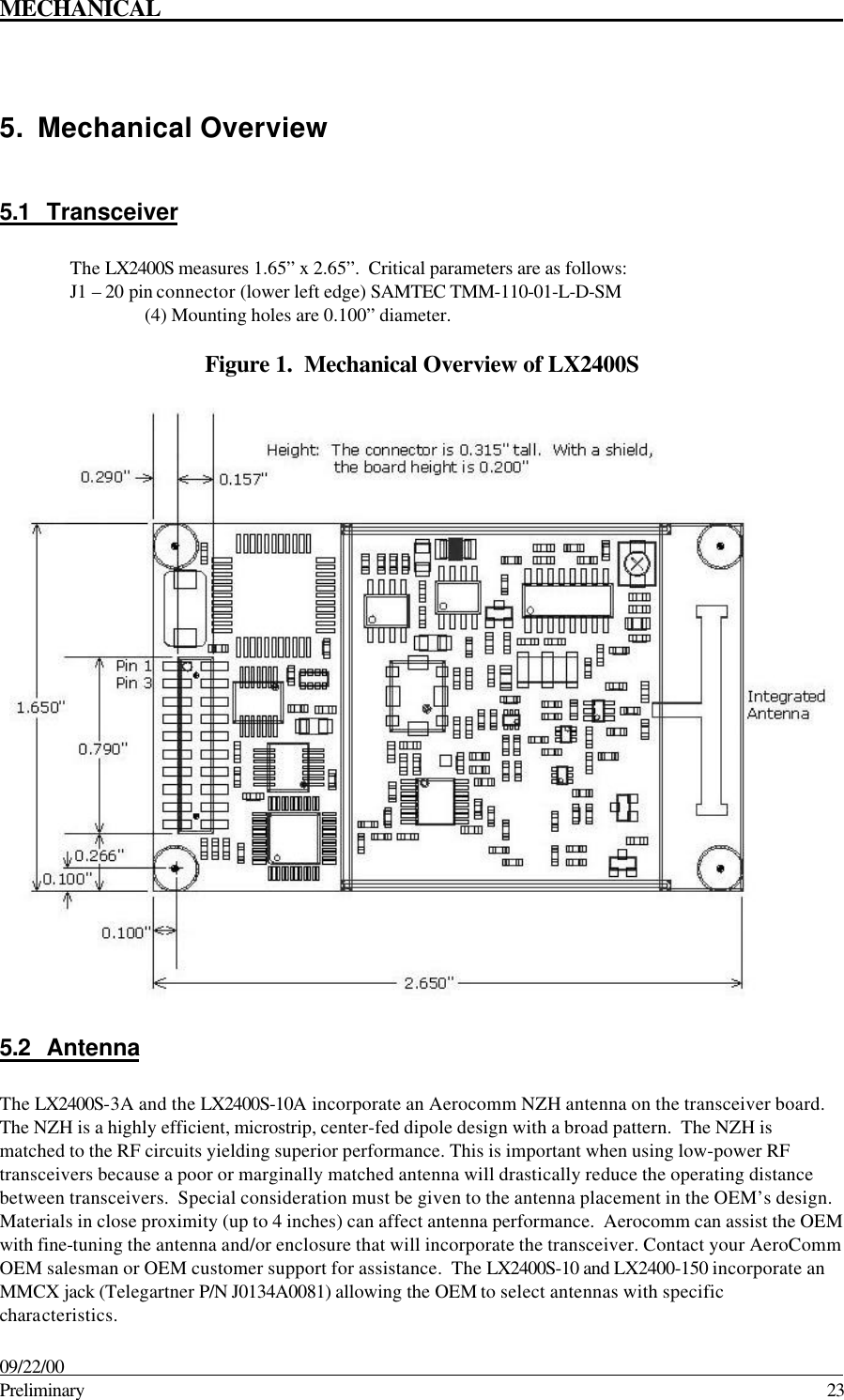 MECHANICAL

5. Mechanical Overview

5.1 Transceiver

The LX2400S measures 1.65” x 2.65”. Critical parameters are as follows:
J1 – 20 pin connector (lower left edge) SAMTEC TMM-110-01-L-D-SM
(4) Mounting holes are 0.100” diameter.

Figure 1. Mechanical Overview of LX2400S

Height: The connector is 0.315" tall. With a shield, the board height is 0.200"
0.290"
0.157"
Pin 1
Pin 3
1.650"
0.790"
0.266"
0.100"
0.100"
2.650"
Integrated Antenna

5.2 Antenna

The LX2400S-3A and the LX2400S-10A incorporate an Aerocomm NZH antenna on the transceiver board. The NZH is a highly efficient, microstrip, center-fed dipole design with a broad pattern. The NZH is matched to the RF circuits yielding superior performance. This is important when using low-power RF transceivers because a poor or marginally matched antenna will drastically reduce the operating distance between transceivers. Special consideration must be given to the antenna placement in the OEM’s design. Materials in close proximity (up to 4 inches) can affect antenna performance. Aerocomm can assist the OEM with fine-tuning the antenna and/or enclosure that will incorporate the transceiver. Contact your AeroComm OEM salesman or OEM customer support for assistance. The LX2400S-10 and LX2400-150 incorporate an MMCX jack (Telegartner P/N J0134A0081) allowing the OEM to select antennas with specific characteristics.

09/22/00
Preliminary 23